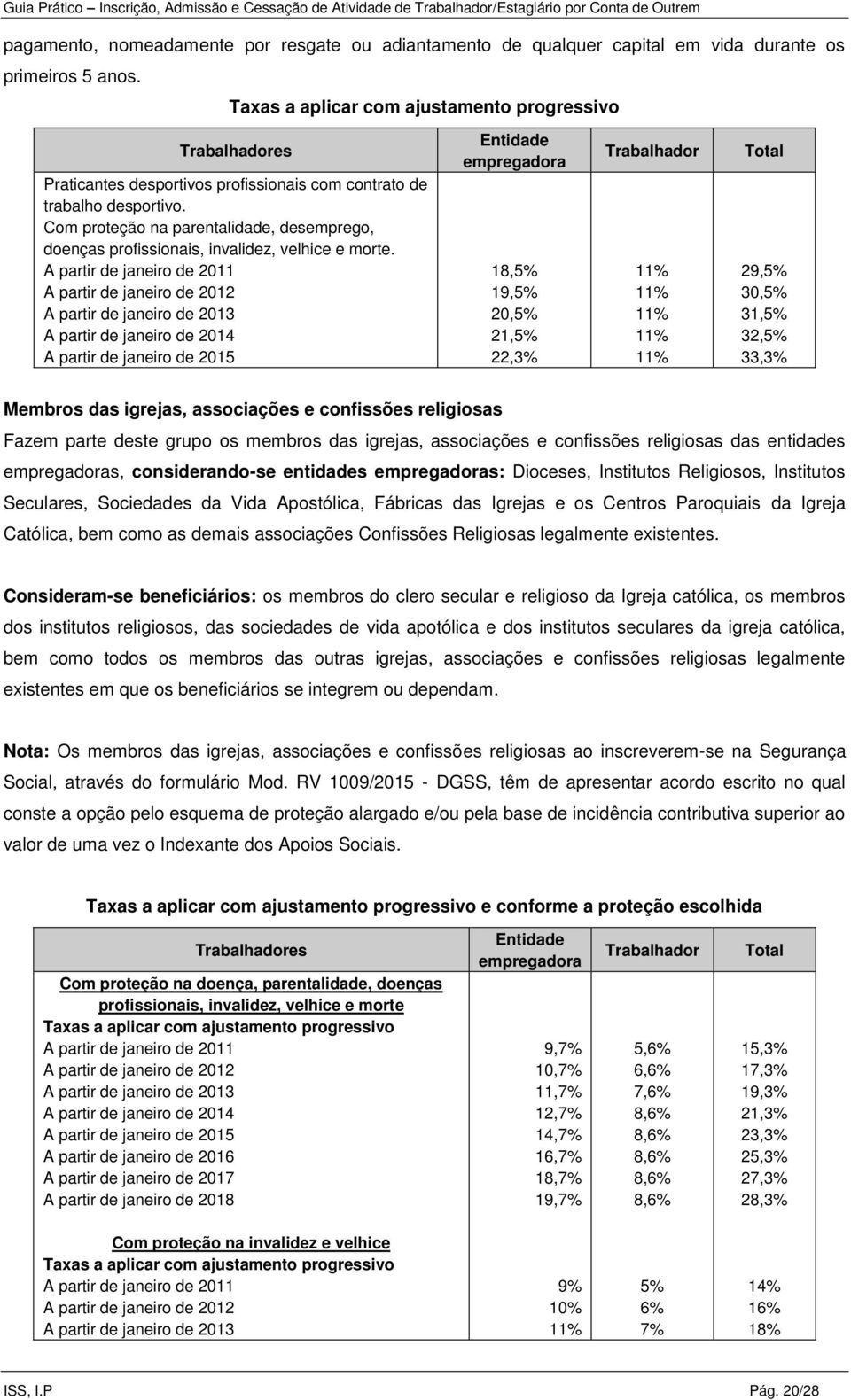 Guia Prático – Inscrição, Admissão e Cessação de Atividade de Trabalhador/Estagiário por Conta de Outrem

pagamento, nomeadamente por resgate ou adiantamento de qualquer capital em vida durante os primeiros 5 anos.

Taxas a aplicar com ajustamento progressivo

| Trabalhadores | Entidade empregadora | Trabalhador | Total |
|---|---|---|---|
| Praticantes desportivos profissionais com contrato de trabalho desportivo. Com proteção na parentalidade, desemprego, doenças profissionais, invalidez, velhice e morte. | | | |
| A partir de janeiro de 2011 | 18,5% | 11% | 29,5% |
| A partir de janeiro de 2012 | 19,5% | 11% | 30,5% |
| A partir de janeiro de 2013 | 20,5% | 11% | 31,5% |
| A partir de janeiro de 2014 | 21,5% | 11% | 32,5% |
| A partir de janeiro de 2015 | 22,3% | 11% | 33,3% |

Membros das igrejas, associações e confissões religiosas

Fazem parte deste grupo os membros das igrejas, associações e confissões religiosas das entidades empregadoras, considerando-se entidades empregadoras: Dioceses, Institutos Religiosos, Institutos Seculares, Sociedades da Vida Apostólica, Fábricas das Igrejas e os Centros Paroquiais da Igreja Católica, bem como as demais associações Confissões Religiosas legalmente existentes.

Consideram-se beneficiários: os membros do clero secular e religioso da Igreja católica, os membros dos institutos religiosos, das sociedades de vida apotólica e dos institutos seculares da igreja católica, bem como todos os membros das outras igrejas, associações e confissões religiosas legalmente existentes em que os beneficiários se integrem ou dependam.

Nota: Os membros das igrejas, associações e confissões religiosas ao inscreverem-se na Segurança Social, através do formulário Mod. RV 1009/2015 - DGSS, têm de apresentar acordo escrito no qual conste a opção pelo esquema de proteção alargado e/ou pela base de incidência contributiva superior ao valor de uma vez o Indexante dos Apoios Sociais.

Taxas a aplicar com ajustamento progressivo e conforme a proteção escolhida

| Trabalhadores | Entidade empregadora | Trabalhador | Total |
|---|---|---|---|
| Com proteção na doença, parentalidade, doenças profissionais, invalidez, velhice e morte | | | |
| Taxas a aplicar com ajustamento progressivo | | | |
| A partir de janeiro de 2011 | 9,7% | 5,6% | 15,3% |
| A partir de janeiro de 2012 | 10,7% | 6,6% | 17,3% |
| A partir de janeiro de 2013 | 11,7% | 7,6% | 19,3% |
| A partir de janeiro de 2014 | 12,7% | 8,6% | 21,3% |
| A partir de janeiro de 2015 | 14,7% | 8,6% | 23,3% |
| A partir de janeiro de 2016 | 16,7% | 8,6% | 25,3% |
| A partir de janeiro de 2017 | 18,7% | 8,6% | 27,3% |
| A partir de janeiro de 2018 | 19,7% | 8,6% | 28,3% |
| Com proteção na invalidez e velhice | | | |
| Taxas a aplicar com ajustamento progressivo | | | |
| A partir de janeiro de 2011 | 9% | 5% | 14% |
| A partir de janeiro de 2012 | 10% | 6% | 16% |
| A partir de janeiro de 2013 | 11% | 7% | 18% |

ISS, I.P Pág. 20/28